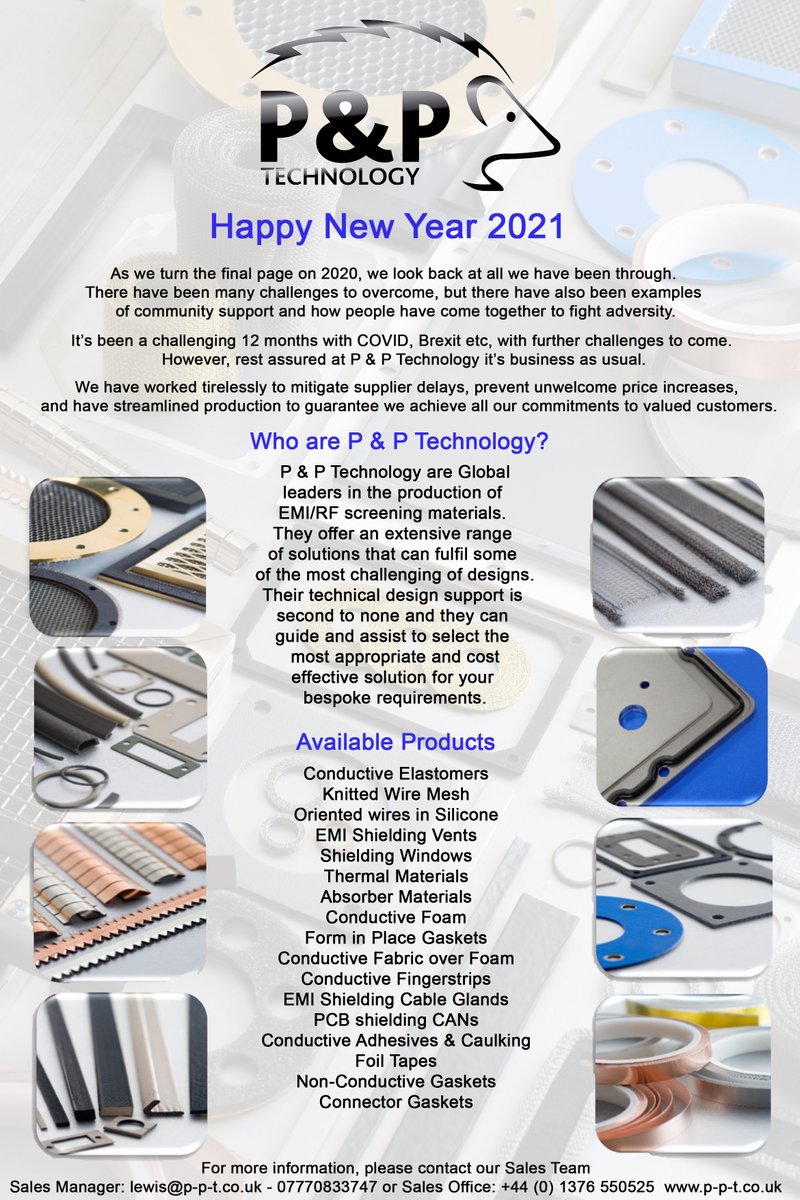 P&P TECHNOLOGY

Happy New Year 2021

As we turn the final page on 2020, we look back at all we have been through. There have been many challenges to overcome, but there have also been examples of community support and how people have come together to fight adversity.

It's been a challenging 12 months with COVID, Brexit etc, with further challenges to come. However, rest assured at P & P Technology it's business as usual.

We have worked tirelessly to mitigate supplier delays, prevent unwelcome price increases, and have streamlined production to guarantee we achieve all our commitments to valued customers.

Who are P & P Technology?

P & P Technology are Global leaders in the production of EMI/RF screening materials. They offer an extensive range of solutions that can fulfil some of the most challenging of designs. Their technical design support is second to none and they can guide and assist to select the most appropriate and cost effective solution for your bespoke requirements.

Available Products

Conductive Elastomers
Knitted Wire Mesh
Oriented wires in Silicone
EMI Shielding Vents
Shielding Windows
Thermal Materials
Absorber Materials
Conductive Foam
Form in Place Gaskets
Conductive Fabric over Foam
Conductive Fingerstrips
EMI Shielding Cable Glands
PCB shielding CANs
Conductive Adhesives & Caulking
Foil Tapes
Non-Conductive Gaskets
Connector Gaskets

For more information, please contact our Sales Team
Sales Manager: lewis@p-p-t.co.uk - 07770833747 or Sales Office: +44 (0) 1376 550525 www.p-p-t.co.uk